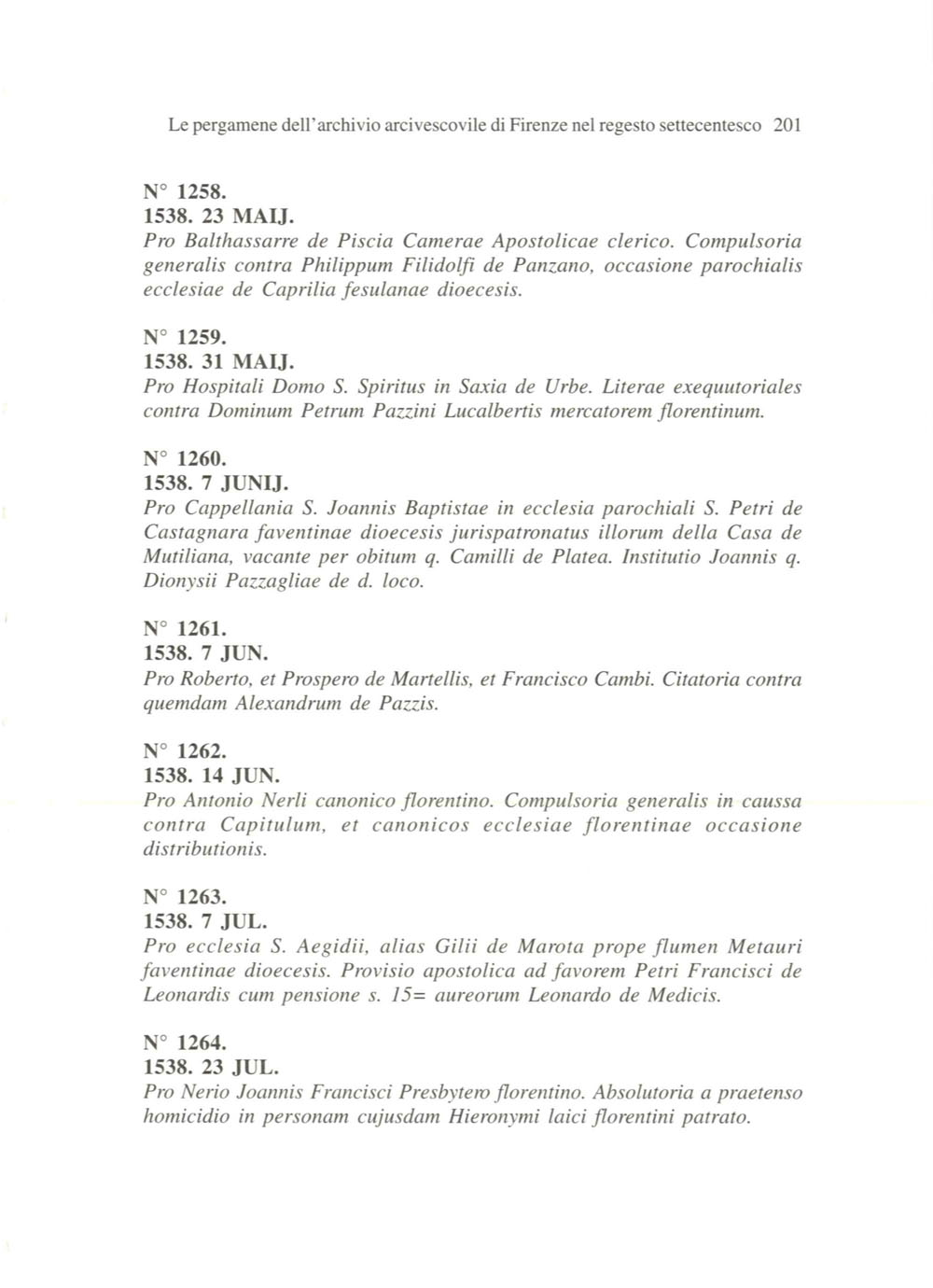 Le pergamene dell'archivio arcivescovile di Firenze nel regesto settecentesco 201

N° 1258.
1538. 23 MAIJ.
Pro Balthassarre de Piscia Camerae Apostolicae clerico. Compulsoria generalis contra Philippum Filidolfi de Panzano, occasione parochialis ecclesiae de Caprilia fesulanae dioecesis.

N° 1259.
1538. 31 MAIJ.
Pro Hospitali Domo S. Spiritus in Saxia de Urbe. Literae exequutoriales contra Dominum Petrum Pazzini Lucalbertis mercatorem florentinum.

N° 1260.
1538. 7 JUNIJ.
Pro Cappellania S. Joannis Baptistae in ecclesia parochiali S. Petri de Castagnara faventinae dioecesis jurispatronatus illorum della Casa de Mutiliana, vacante per obitum q. Camilli de Platea. Institutio Joannis q. Dionysii Pazzagliae de d. loco.

N° 1261.
1538. 7 JUN.
Pro Roberto, et Prospero de Martellis, et Francisco Cambi. Citatoria contra quemdam Alexandrum de Pazzis.

N° 1262.
1538. 14 JUN.
Pro Antonio Nerli canonico florentino. Compulsoria generalis in caussa contra Capitulum, et canonicos ecclesiae florentinae occasione distributionis.

N° 1263.
1538. 7 JUL.
Pro ecclesia S. Aegidii, alias Gilii de Marota prope flumen Metauri faventinae dioecesis. Provisio apostolica ad favorem Petri Francisci de Leonardis cum pensione s. 15= aureorum Leonardo de Medicis.

N° 1264.
1538. 23 JUL.
Pro Nerio Joannis Francisci Presbytero florentino. Absolutoria a praetenso homicidio in personam cujusdam Hieronymi laici florentini patrato.